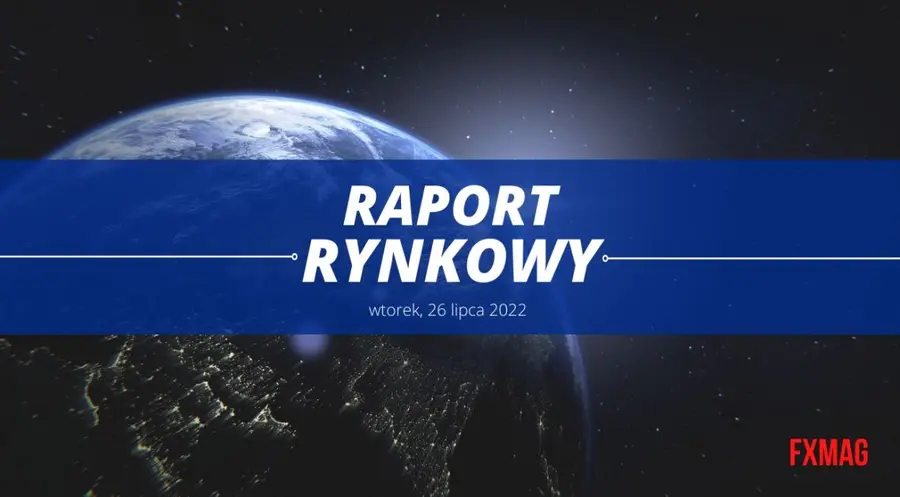 RAPORT RYNKOWY

wtorek, 26 lipca 2022

FXMAG